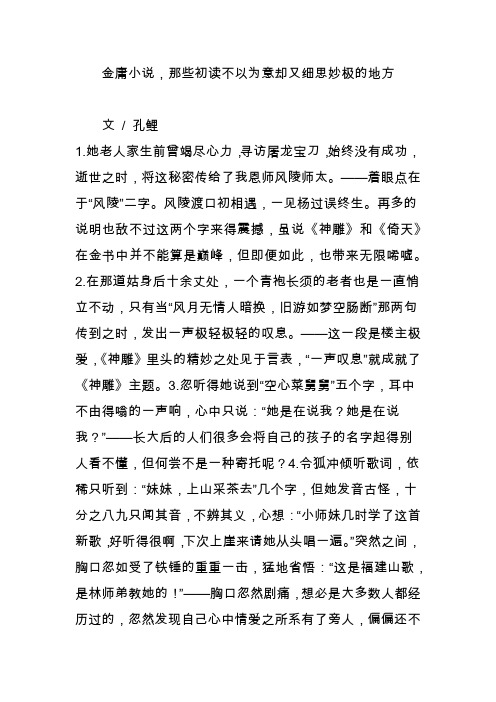 金庸小说，那些初读不以为意却又细思妙极的地方

文 / 孔鲤

1.她老人家生前曾竭尽心力，寻访屠龙宝刀，始终没有成功，逝世之时，将这秘密传给了我恩师风陵师太。——着眼点在于“风陵”二字。风陵渡口初相遇，一见杨过误终生。再多的说明也敌不过这两个字来得震撼，虽说《神雕》和《倚天》在金书中并不能算是巅峰，但即便如此，也带来无限唏嘘。2.在那道姑身后十余丈处，一个青袍长须的老者也是一直悄立不动，只有当“风月无情人暗换，旧游如梦空肠断”那两句传到之时，发出一声极轻极轻的叹息。——这一段是楼主极爱，《神雕》里头的精妙之处见于言表，“一声叹息”就成就了《神雕》主题。3.忽听得她说到“空心菜舅舅”五个字，耳中不由得嗡的一声响，心中只说：“她是在说我？她是在说我？”——长大后的人们很多会将自己的孩子的名字起得别人看不懂，但何尝不是一种寄托呢？4.令狐冲倾听歌词，依稀只听到：“妹妹，上山采茶去”几个字，但她发音古怪，十分之八九只闻其音，不辨其义，心想：“小师妹几时学了这首新歌，好听得很啊，下次上崖来请她从头唱一遍。”突然之间，胸口忽如受了铁锤的重重一击，猛地省悟：“这是福建山歌，是林师弟教她的！”——胸口忽然剧痛，想必是大多数人都经历过的，忽然发现自己心中情爱之所系有了旁人，偏偏还不